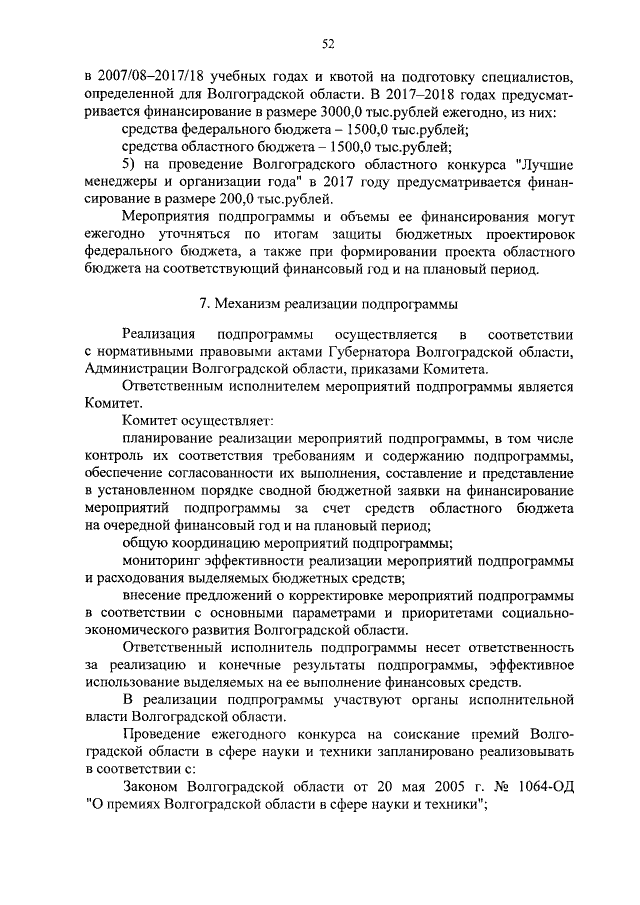 52

в 2007/08–2017/18 учебных годах и квотой на подготовку специалистов, определенной для Волгоградской области. В 2017–2018 годах предусматривается финансирование в размере 3000,0 тыс.рублей ежегодно, из них:

средства федерального бюджета – 1500,0 тыс.рублей;

средства областного бюджета – 1500,0 тыс.рублей;

5) на проведение Волгоградского областного конкурса "Лучшие менеджеры и организации года" в 2017 году предусматривается финансирование в размере 200,0 тыс.рублей.

Мероприятия подпрограммы и объемы ее финансирования могут ежегодно уточняться по итогам защиты бюджетных проектировок федерального бюджета, а также при формировании проекта областного бюджета на соответствующий финансовый год и на плановый период.

7. Механизм реализации подпрограммы

Реализация подпрограммы осуществляется в соответствии с нормативными правовыми актами Губернатора Волгоградской области, Администрации Волгоградской области, приказами Комитета.

Ответственным исполнителем мероприятий подпрограммы является Комитет.

Комитет осуществляет:

планирование реализации мероприятий подпрограммы, в том числе контроль их соответствия требованиям и содержанию подпрограммы, обеспечение согласованности их выполнения, составление и представление в установленном порядке сводной бюджетной заявки на финансирование мероприятий подпрограммы за счет средств областного бюджета на очередной финансовый год и на плановый период;

общую координацию мероприятий подпрограммы;

мониторинг эффективности реализации мероприятий подпрограммы и расходования выделяемых бюджетных средств;

внесение предложений о корректировке мероприятий подпрограммы в соответствии с основными параметрами и приоритетами социально-экономического развития Волгоградской области.

Ответственный исполнитель подпрограммы несет ответственность за реализацию и конечные результаты подпрограммы, эффективное использование выделяемых на ее выполнение финансовых средств.

В реализации подпрограммы участвуют органы исполнительной власти Волгоградской области.

Проведение ежегодного конкурса на соискание премий Волгоградской области в сфере науки и техники запланировано реализовывать в соответствии с:

Законом Волгоградской области от 20 мая 2005 г. № 1064-ОД "О премиях Волгоградской области в сфере науки и техники";